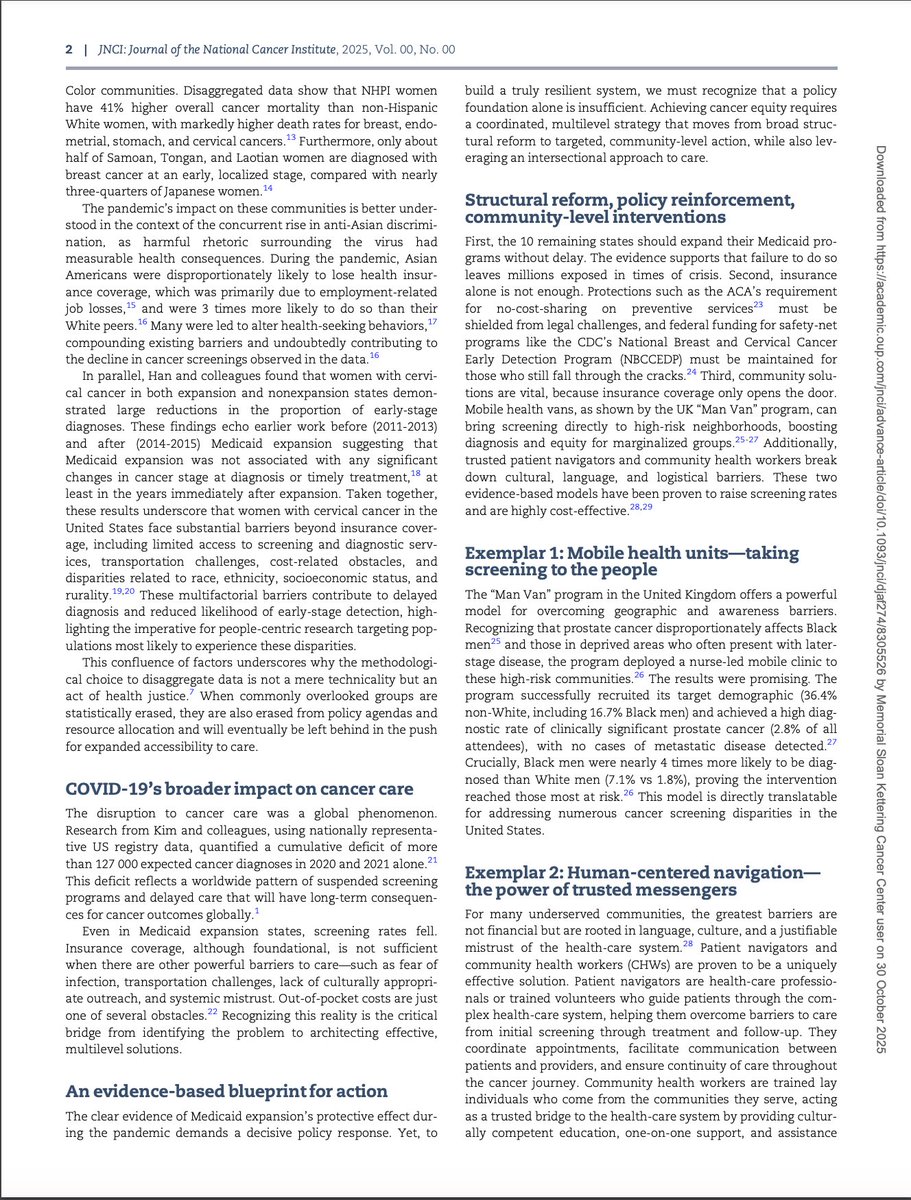 2 | JNCI: Journal of the National Cancer Institute, 2025, Vol. 00, No. 00

Color communities. Disaggregated data show that NHPI women have 41% higher overall cancer mortality than non-Hispanic White women, with markedly higher death rates for breast, endometrial, stomach, and cervical cancers.$^{13}$ Furthermore, only about half of Samoan, Tongan, and Laotian women are diagnosed with breast cancer at an early, localized stage, compared with nearly three-quarters of Japanese women.$^{14}$

The pandemic's impact on these communities is better understood in the context of the concurrent rise in anti-Asian discrimination, as harmful rhetoric surrounding the virus had measurable health consequences. During the pandemic, Asian Americans were disproportionately likely to lose health insurance coverage, which was primarily due to employment-related job losses,$^{15}$ and were 3 times more likely to do so than their White peers.$^{16}$ Many were led to alter health-seeking behaviors,$^{17}$ compounding existing barriers and undoubtedly contributing to the decline in cancer screenings observed in the data.$^{16}$

In parallel, Han and colleagues found that women with cervical cancer in both expansion and nonexpansion states demonstrated large reductions in the proportion of early-stage diagnoses. These findings echo earlier work before (2011-2013) and after (2014-2015) Medicaid expansion suggesting that Medicaid expansion was not associated with any significant changes in cancer stage at diagnosis or timely treatment,$^{18}$ at least in the years immediately after expansion. Taken together, these results underscore that women with cervical cancer in the United States face substantial barriers beyond insurance coverage, including limited access to screening and diagnostic services, transportation challenges, cost-related obstacles, and disparities related to race, ethnicity, socioeconomic status, and rurality.$^{19,20}$ These multifactorial barriers contribute to delayed diagnosis and reduced likelihood of early-stage detection, highlighting the imperative for people-centric research targeting populations most likely to experience these disparities.

This confluence of factors underscores why the methodological choice to disaggregate data is not a mere technicality but an act of health justice.$^{7}$ When commonly overlooked groups are statistically erased, they are also erased from policy agendas and resource allocation and will eventually be left behind in the push for expanded accessibility to care.

COVID-19's broader impact on cancer care

The disruption to cancer care was a global phenomenon. Research from Kim and colleagues, using nationally representative US registry data, quantified a cumulative deficit of more than 127 000 expected cancer diagnoses in 2020 and 2021 alone.$^{21}$ This deficit reflects a worldwide pattern of suspended screening programs and delayed care that will have long-term consequences for cancer outcomes globally.$^{1}$

Even in Medicaid expansion states, screening rates fell. Insurance coverage, although foundational, is not sufficient when there are other powerful barriers to care—such as fear of infection, transportation challenges, lack of culturally appropriate outreach, and systemic mistrust. Out-of-pocket costs are just one of several obstacles.$^{22}$ Recognizing this reality is the critical bridge from identifying the problem to architecting effective, multilevel solutions.

An evidence-based blueprint for action

The clear evidence of Medicaid expansion's protective effect during the pandemic demands a decisive policy response. Yet, to build a truly resilient system, we must recognize that a policy foundation alone is insufficient. Achieving cancer equity requires a coordinated, multilevel strategy that moves from broad structural reform to targeted, community-level action, while also leveraging an intersectional approach to care.

Structural reform, policy reinforcement, community-level interventions

First, the 10 remaining states should expand their Medicaid programs without delay. The evidence supports that failure to do so leaves millions exposed in times of crisis. Second, insurance alone is not enough. Protections such as the ACA's requirement for no-cost-sharing on preventive services$^{23}$ must be shielded from legal challenges, and federal funding for safety-net programs like the CDC's National Breast and Cervical Cancer Early Detection Program (NBCCEDP) must be maintained for those who still fall through the cracks.$^{24}$ Third, community solutions are vital, because insurance coverage only opens the door. Mobile health vans, as shown by the UK "Man Van" program, can bring screening directly to high-risk neighborhoods, boosting diagnosis and equity for marginalized groups.$^{25-27}$ Additionally, trusted patient navigators and community health workers break down cultural, language, and logistical barriers. These two evidence-based models have been proven to raise screening rates and are highly cost-effective.$^{28,29}$

Exemplar 1: Mobile health units—taking screening to the people

The "Man Van" program in the United Kingdom offers a powerful model for overcoming geographic and awareness barriers. Recognizing that prostate cancer disproportionately affects Black men$^{25}$ and those in deprived areas who often present with later-stage disease, the program deployed a nurse-led mobile clinic to these high-risk communities.$^{26}$ The results were promising. The program successfully recruited its target demographic (36.4% non-White, including 16.7% Black men) and achieved a high diagnostic rate of clinically significant prostate cancer (2.8% of all attendees), with no cases of metastatic disease detected.$^{27}$ Crucially, Black men were nearly 4 times more likely to be diagnosed than White men (7.1% vs 1.8%), proving the intervention reached those most at risk.$^{26}$ This model is directly translatable for addressing numerous cancer screening disparities in the United States.

Exemplar 2: Human-centered navigation—the power of trusted messengers

For many underserved communities, the greatest barriers are not financial but are rooted in language, culture, and a justifiable mistrust of the health-care system.$^{28}$ Patient navigators and community health workers (CHWs) are proven to be a uniquely effective solution. Patient navigators are health-care professionals or trained volunteers who guide patients through the complex health-care system, helping them overcome barriers to care from initial screening through treatment and follow-up. They coordinate appointments, facilitate communication between patients and providers, and ensure continuity of care throughout the cancer journey. Community health workers are trained lay individuals who come from the communities they serve, acting as a trusted bridge to the health-care system by providing culturally competent education, one-on-one support, and assistance

Downloaded from https://academic.oup.com/jnci/advance-article/doi/10.1093/jnci/djaf274/8305526 by Memorial Sloan Kettering Cancer Center user on 30 October 2025